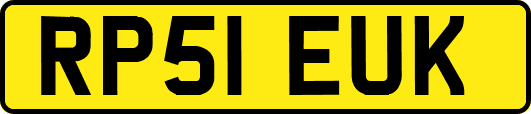 RP51 EUK